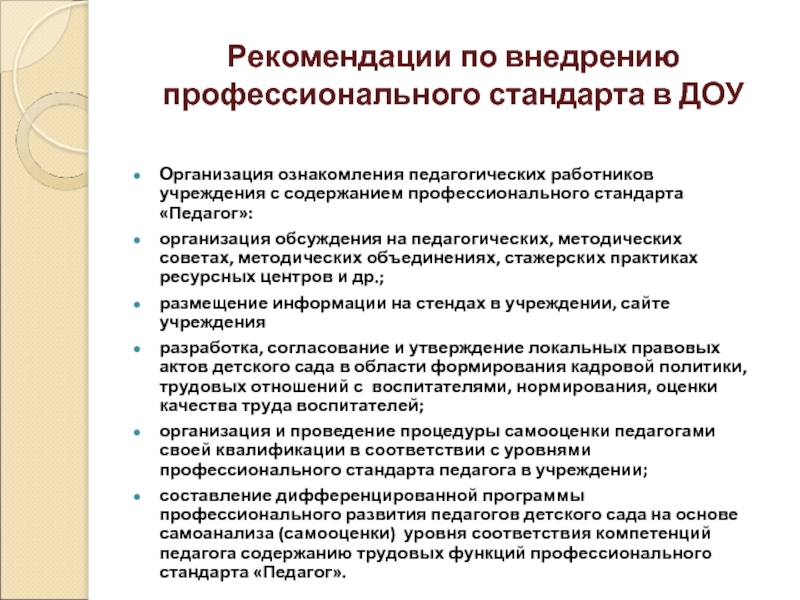 Рекомендации по внедрению профессионального стандарта в ДОУ

Организация ознакомления педагогических работников учреждения с содержанием профессионального стандарта «Педагог»:

организация обсуждения на педагогических, методических советах, методических объединениях, стажерских практиках ресурсных центров и др.;

размещение информации на стендах в учреждении, сайте учреждения

разработка, согласование и утверждение локальных правовых актов детского сада в области формирования кадровой политики, трудовых отношений с воспитателями, нормирования, оценки качества труда воспитателей;

организация и проведение процедуры самооценки педагогами своей квалификации в соответствии с уровнями профессионального стандарта педагога в учреждении;

составление дифференцированной программы профессионального развития педагогов детского сада на основе самоанализа (самооценки) уровня соответствия компетенций педагога содержанию трудовых функций профессионального стандарта «Педагог».